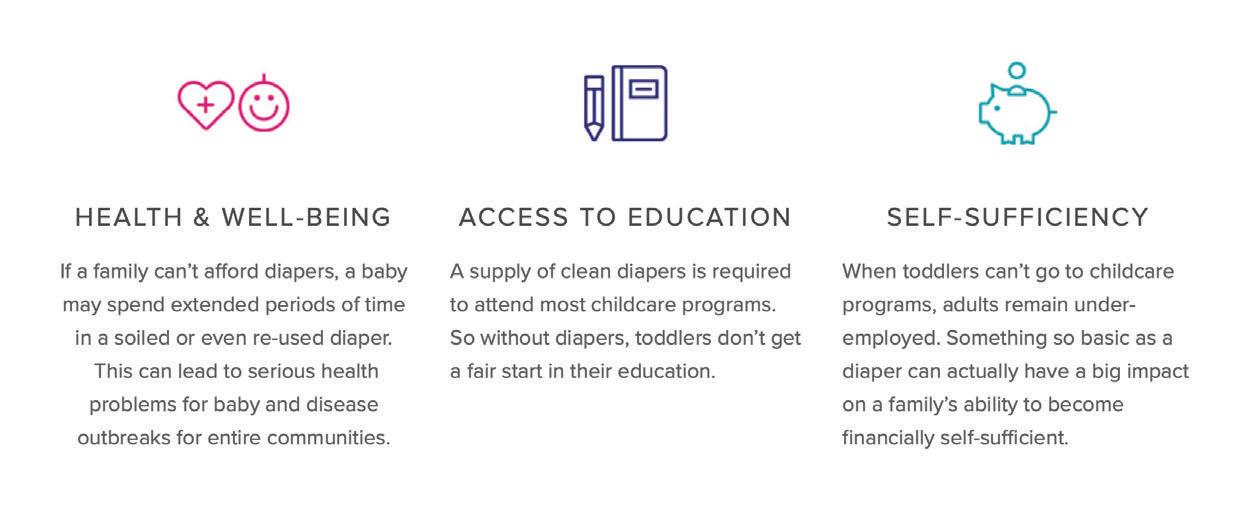 HEALTH & WELL-BEING

If a family can't afford diapers, a baby may spend extended periods of time in a soiled or even re-used diaper. This can lead to serious health problems for baby and disease outbreaks for entire communities.

ACCESS TO EDUCATION

A supply of clean diapers is required to attend most childcare programs. So without diapers, toddlers don't get a fair start in their education.

SELF-SUFFICIENCY

When toddlers can't go to childcare programs, adults remain under-employed. Something so basic as a diaper can actually have a big impact on a family's ability to become financially self-sufficient.